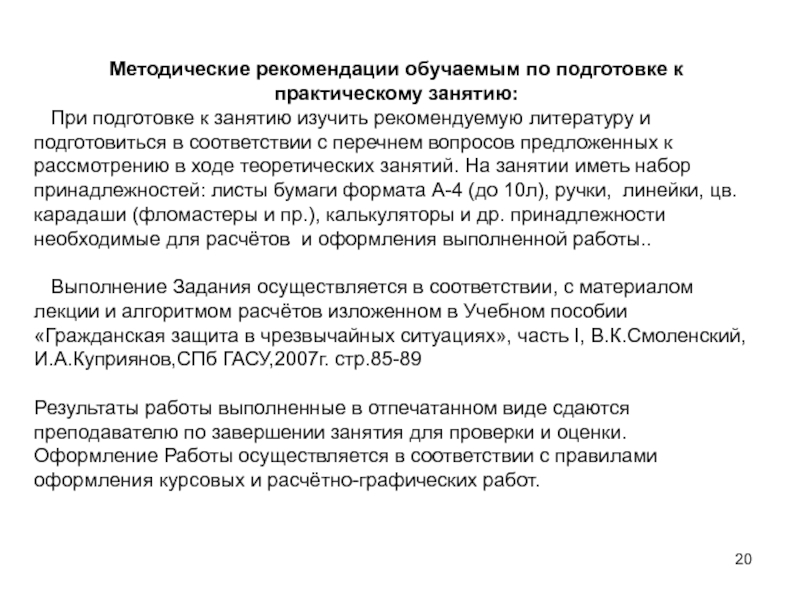 Методические рекомендации обучаемым по подготовке к практическому занятию:

При подготовке к занятию изучить рекомендуемую литературу и подготовиться в соответствии с перечнем вопросов предложенных к рассмотрению в ходе теоретических занятий. На занятии иметь набор принадлежностей: листы бумаги формата А-4 (до 10л), ручки, линейки, цв. карадаши (фломастеры и пр.), калькуляторы и др. принадлежности необходимые для расчётов и оформления выполненной работы..

Выполнение Задания осуществляется в соответствии, с материалом лекции и алгоритмом расчётов изложенном в Учебном пособии «Гражданская защита в чрезвычайных ситуациях», часть I, В.К.Смоленский, И.А.Куприянов,СПб ГАСУ,2007г. стр.85-89

Результаты работы выполненные в отпечатанном виде сдаются преподавателю по завершении занятия для проверки и оценки. Оформление Работы осуществляется в соответствии с правилами оформления курсовых и расчётно-графических работ.

20